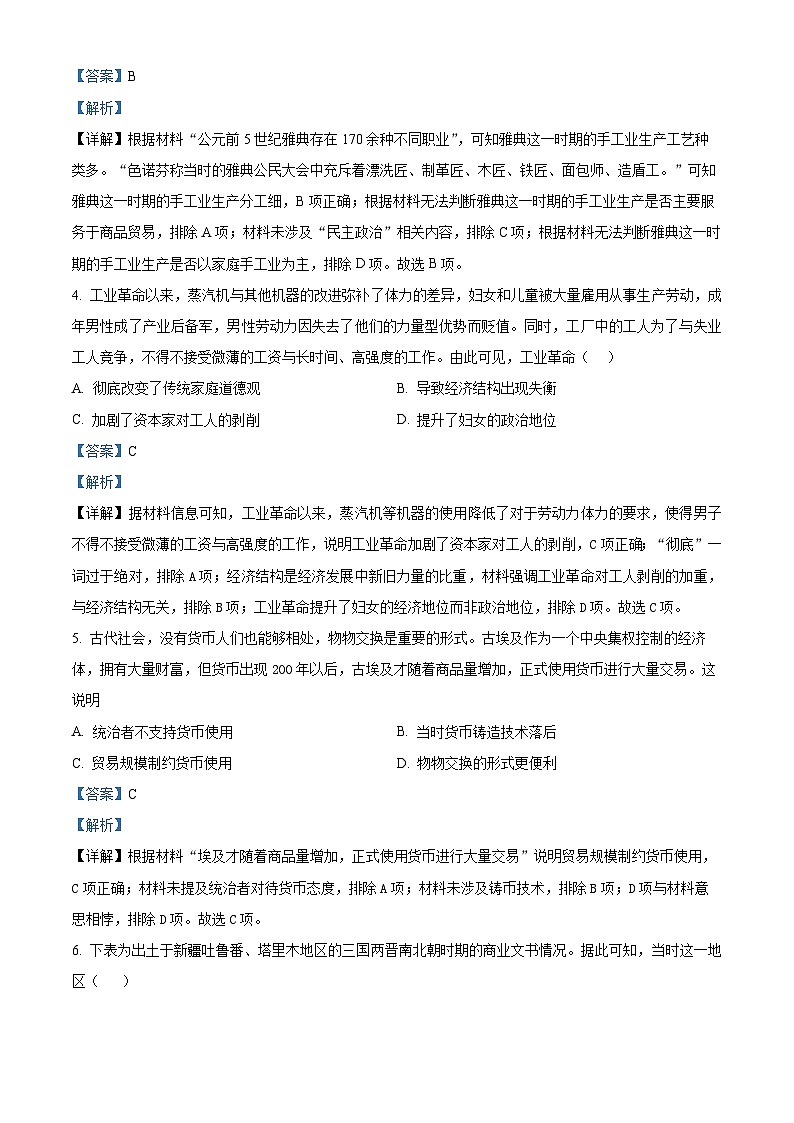 【答案】B

【解析】

【详解】根据材料“公元前5世纪雅典存在170余种不同职业”，可知雅典这一时期的手工业生产工艺种类多。“色诺芬称当时的雅典公民大会中充斥着漂洗匠、制革匠、木匠、铁匠、面包师、造盾工。”可知雅典这一时期的手工业生产分工细，B项正确；根据材料无法判断雅典这一时期的手工业生产是否主要服务于商品贸易，排除A项；材料未涉及“民主政治”相关内容，排除C项；根据材料无法判断雅典这一时期的手工业生产是否以家庭手工业为主，排除D项。故选B项。

4. 工业革命以来，蒸汽机与其他机器的改进弥补了体力的差异，妇女和儿童被大量雇用从事生产劳动，成年男性成了产业后备军，男性劳动力因失去了他们的力量型优势而贬值。同时，工厂中的工人为了与失业工人竞争，不得不接受微薄的工资与长时间、高强度的工作。由此可见，工业革命（　）

A. 彻底改变了传统家庭道德观

B. 导致经济结构出现失衡

C. 加剧了资本家对工人的剥削

D. 提升了妇女的政治地位

【答案】C

【解析】

【详解】据材料信息可知，工业革命以来，蒸汽机等机器的使用降低了对于劳动力体力的要求，使得男子不得不接受微薄的工资与高强度的工作，说明工业革命加剧了资本家对工人的剥削，C项正确；“彻底”一词过于绝对，排除A项；经济结构是经济发展中新旧力量的比重，材料强调工业革命对工人剥削的加重，与经济结构无关，排除B项；工业革命提升了妇女的经济地位而非政治地位，排除D项。故选C项。

5. 古代社会，没有货币人们也能够相处，物物交换是重要的形式。古埃及作为一个中央集权控制的经济体，拥有大量财富，但货币出现200年以后，古埃及才随着商品量增加，正式使用货币进行大量交易。这说明

A. 统治者不支持货币使用

B. 当时货币铸造技术落后

C. 贸易规模制约货币使用

D. 物物交换的形式更便利

【答案】C

【解析】

【详解】根据材料“埃及才随着商品量增加，正式使用货币进行大量交易”说明贸易规模制约货币使用，C项正确；材料未提及统治者对待货币态度，排除A项；材料未涉及铸币技术，排除B项；D项与材料意思相悖，排除D项。故选C项。

6. 下表为出土于新疆吐鲁番、塔里木地区的三国两晋南北朝时期的商业文书情况。据此可知，当时这一地区（　）